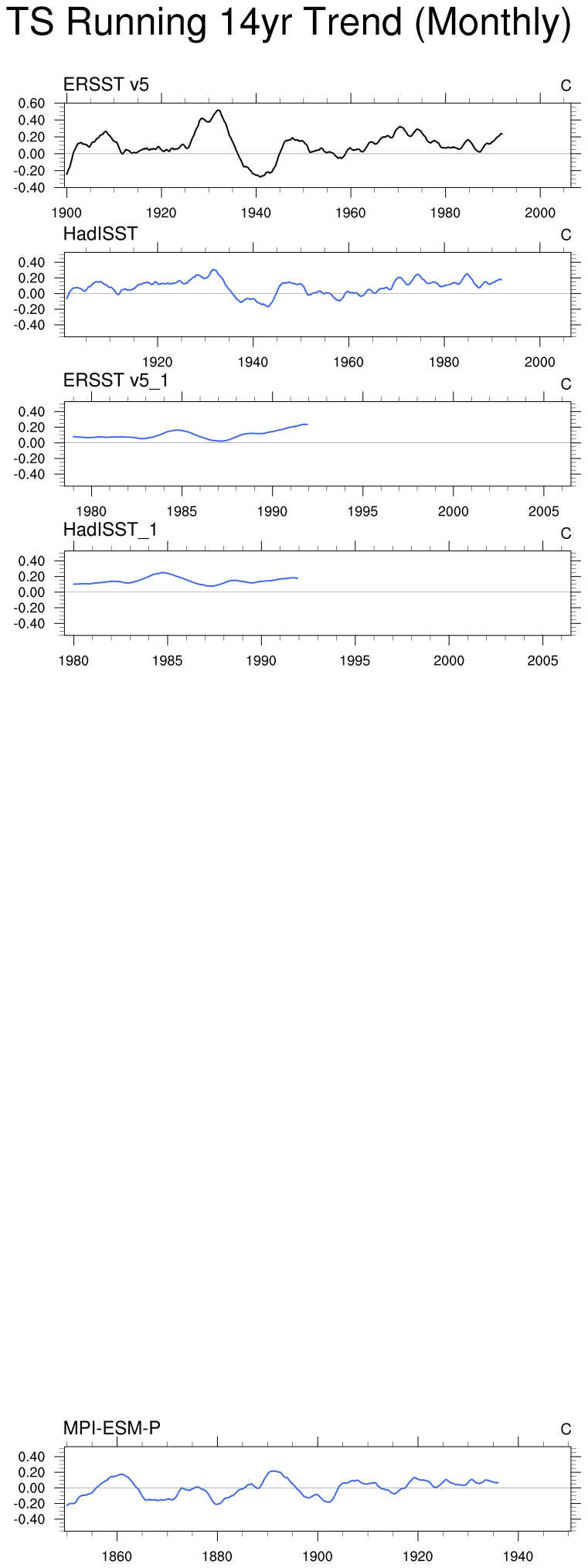 TS Running 14yr Trend (Monthly)

ERSST v5
C
0.60
0.40
0.20
0.00
-0.20
-0.40
1900 1920 1940 1960 1980 2000

HadISST
C
0.40
0.20
0.00
-0.20
-0.40
1920 1940 1960 1980 2000

ERSST v5_1
C
0.40
0.20
0.00
-0.20
-0.40
1980 1985 1990 1995 2000 2005

HadISST_1
C
0.40
0.20
0.00
-0.20
-0.40
1980 1985 1990 1995 2000 2005

MPI-ESM-P
C
0.40
0.20
0.00
-0.20
-0.40
1860 1880 1900 1920 1940